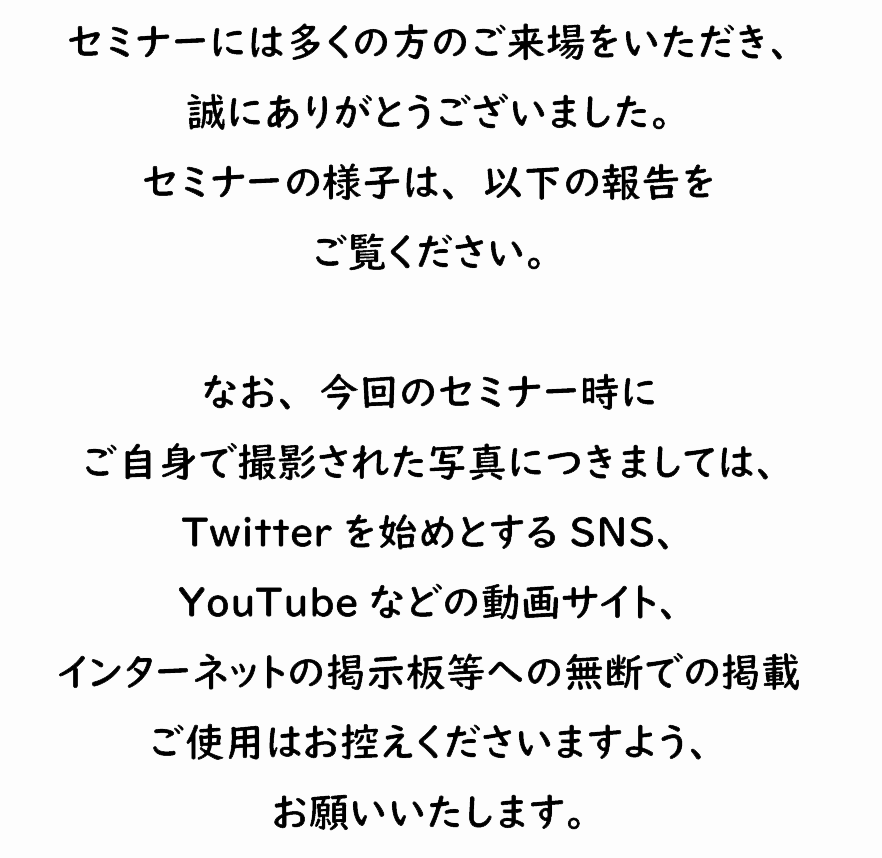 セミナーには多くの方のご来場をいただき、
誠にありがとうございました。
セミナーの様子は、以下の報告を
ご覧ください。

なお、今回のセミナー時に
ご自身で撮影された写真につきましては、
Twitter を始めとする SNS、
YouTube などの動画サイト、
インターネットの掲示板等への無断での掲載
ご使用はお控えくださいますよう、
お願いいたします。